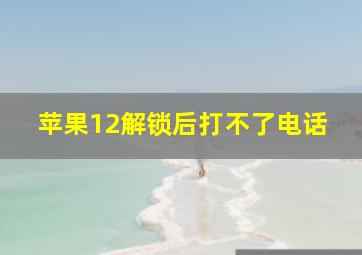 苹果12解锁后打不了电话